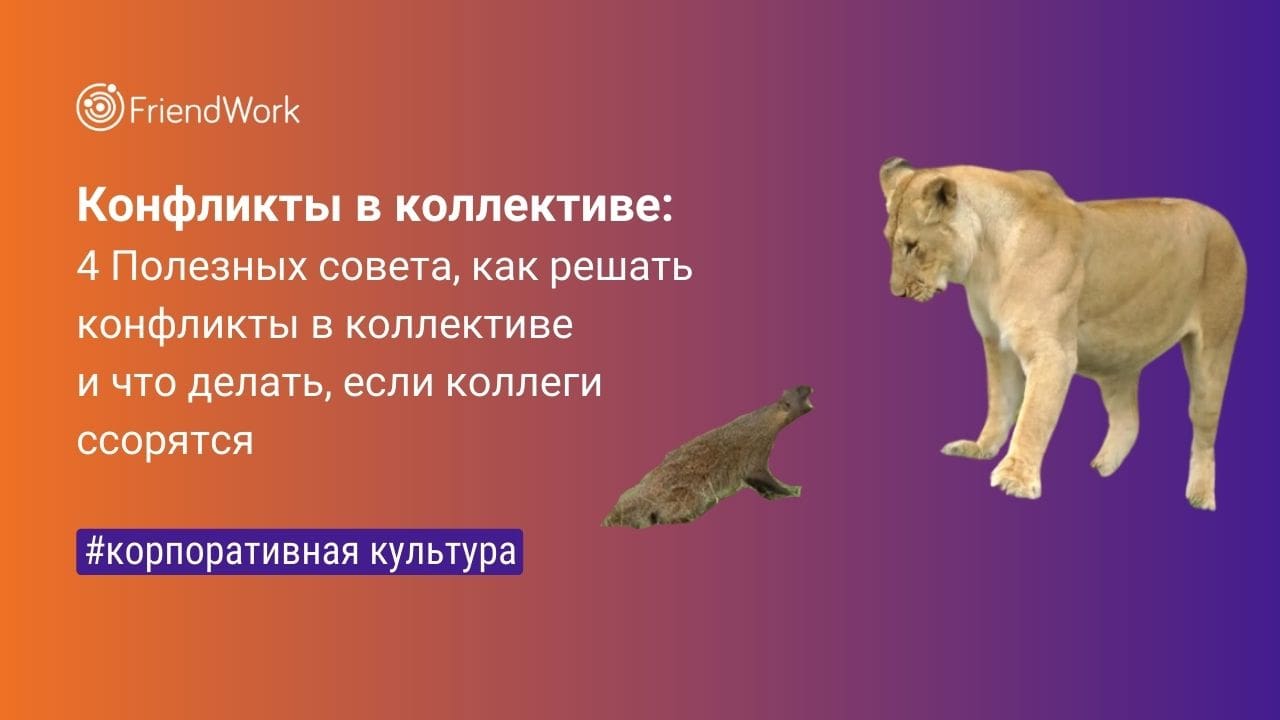 FriendWork

Конфликты в коллективе:
4 Полезных совета, как решать конфликты в коллективе и что делать, если коллеги ссорятся

#корпоративная культура